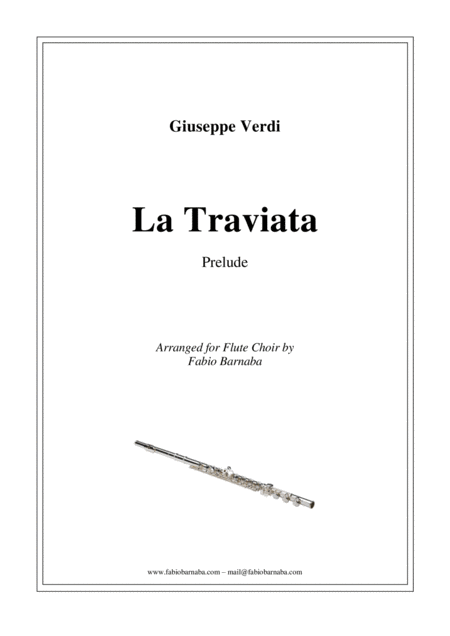 Giuseppe Verdi

La Traviata

Prelude

Arranged for Flute Choir by
Fabio Barnaba

www.fabiobarnaba.com – mail@fabiobarnaba.com